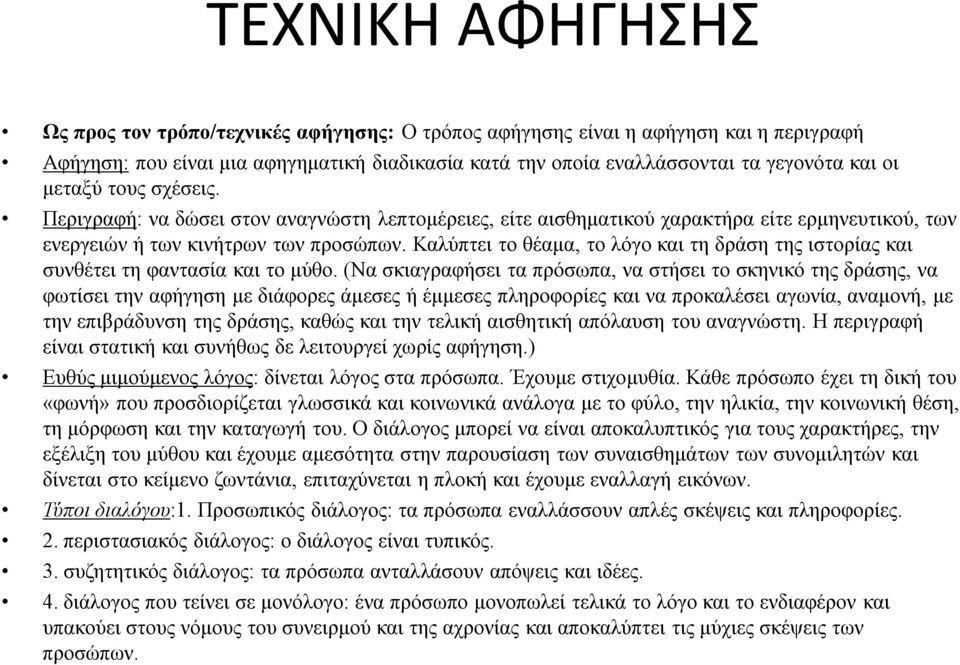 ΤΕΧΝΙΚΗ ΑΦΗΓΗΣΗΣ

• Ως προς τον τρόπο/τεχνικές αφήγησης: Ο τρόπος αφήγησης είναι η αφήγηση και η περιγραφή

• Αφήγηση: που είναι μια αφηγηματική διαδικασία κατά την οποία εναλλάσσονται τα γεγονότα και οι μεταξύ τους σχέσεις.

• Περιγραφή: να δώσει στον αναγνώστη λεπτομέρειες, είτε αισθηματικού χαρακτήρα είτε ερμηνευτικού, των ενεργειών ή των κινήτρων των προσώπων. Καλύπτει το θέαμα, το λόγο και τη δράση της ιστορίας και συνθέτει τη φαντασία και το μύθο. (Να σκιαγραφήσει τα πρόσωπα, να στήσει το σκηνικό της δράσης, να φωτίσει την αφήγηση με διάφορες άμεσες ή έμμεσες πληροφορίες και να προκαλέσει αγωνία, αναμονή, με την επιβράδυνση της δράσης, καθώς και την τελική αισθητική απόλαυση του αναγνώστη. Η περιγραφή είναι στατική και συνήθως δε λειτουργεί χωρίς αφήγηση.)

• Ευθύς μιμούμενος λόγος: δίνεται λόγος στα πρόσωπα. Έχουμε στιχομυθία. Κάθε πρόσωπο έχει τη δική του «φωνή» που προσδιορίζεται γλωσσικά και κοινωνικά ανάλογα με το φύλο, την ηλικία, την κοινωνική θέση, τη μόρφωση και την καταγωγή του. Ο διάλογος μπορεί να είναι αποκαλυπτικός για τους χαρακτήρες, την εξέλιξη του μύθου και έχουμε αμεσότητα στην παρουσίαση των συναισθημάτων των συνομιλητών και δίνεται στο κείμενο ζωντάνια, επιταχύνεται η πλοκή και έχουμε εναλλαγή εικόνων.

• Τύποι διαλόγου:1. Προσωπικός διάλογος: τα πρόσωπα εναλλάσσουν απλές σκέψεις και πληροφορίες.

• 2. περιστασιακός διάλογος: ο διάλογος είναι τυπικός.

• 3. συζητητικός διάλογος: τα πρόσωπα ανταλλάσουν απόψεις και ιδέες.

• 4. διάλογος που τείνει σε μονόλογο: ένα πρόσωπο μονοπωλεί τελικά το λόγο και το ενδιαφέρον και υπακούει στους νόμους του συνειρμού και της αχρονίας και αποκαλύπτει τις μύχιες σκέψεις των προσώπων.